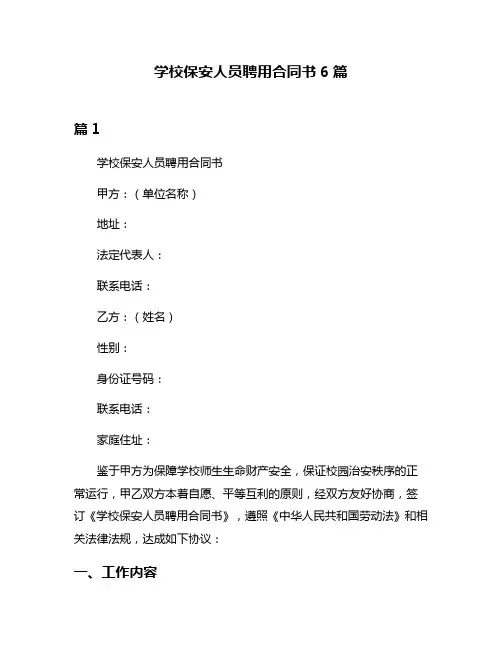 学校保安人员聘用合同书 6 篇

篇 1

学校保安人员聘用合同书

甲方：（单位名称）

地址：

法定代表人：

联系电话：

乙方：（姓名）

性别：

身份证号码：

联系电话：

家庭住址：

鉴于甲方为保障学校师生生命财产安全，保证校园治安秩序的正常运行，甲乙双方本着自愿、平等互利的原则，经双方友好协商，签订《学校保安人员聘用合同书》，遵照《中华人民共和国劳动法》和相关法律法规，达成如下协议：

一、工作内容